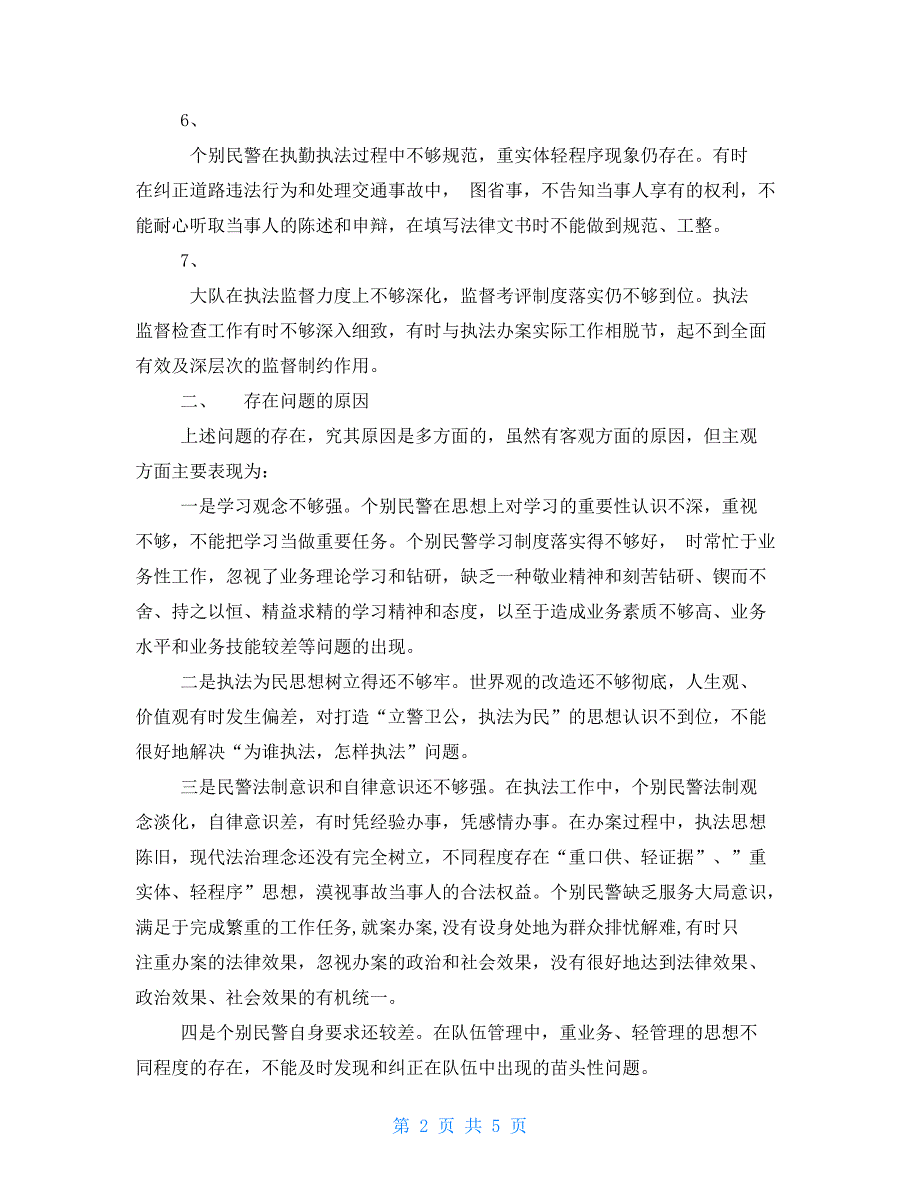 6、

个别民警在执勤执法过程中不够规范，重实体轻程序现象仍存在。有时在纠正道路违法行为和处理交通事故中， 图省事，不告知当事人享有的权利，不能耐心听取当事人的陈述和申辩，在填写法律文书时不能做到规范、工整。

7、

大队在执法监督力度上不够深化，监督考评制度落实仍不够到位。执法监督检查工作有时不够深入细致，有时与执法办案实际工作相脱节，起不到全面有效及深层次的监督制约作用。

二、 存在问题的原因

上述问题的存在，究其原因是多方面的，虽然有客观方面的原因，但主观方面主要表现为：

一是学习观念不够强。个别民警在思想上对学习的重要性认识不深，重视不够，不能把学习当做重要任务。个别民警学习制度落实得不够好， 时常忙于业务性工作，忽视了业务理论学习和钻研，缺乏一种敬业精神和刻苦钻研、锲而不舍、持之以恒、精益求精的学习精神和态度，以至于造成业务素质不够高、业务水平和业务技能较差等问题的出现。

二是执法为民思想树立得还不够牢。世界观的改造还不够彻底，人生观、价值观有时发生偏差，对打造“立警卫公，执法为民”的思想认识不到位，不能很好地解决“为谁执法，怎样执法”问题。

三是民警法制意识和自律意识还不够强。在执法工作中，个别民警法制观念淡化，自律意识差，有时凭经验办事，凭感情办事。在办案过程中，执法思想陈旧，现代法治理念还没有完全树立，不同程度存在“重口供、轻证据”、”重实体、轻程序”思想，漠视事故当事人的合法权益。个别民警缺乏服务大局意识，满足于完成繁重的工作任务，就案办案，没有设身处地为群众排忧解难，有时只注重办案的法律效果，忽视办案的政治和社会效果，没有很好地达到法律效果、政治效果、社会效果的有机统一。

四是个别民警自身要求还较差。在队伍管理中，重业务、轻管理的思想不同程度的存在，不能及时发现和纠正在队伍中出现的苗头性问题。

第 2 页 共 5 页